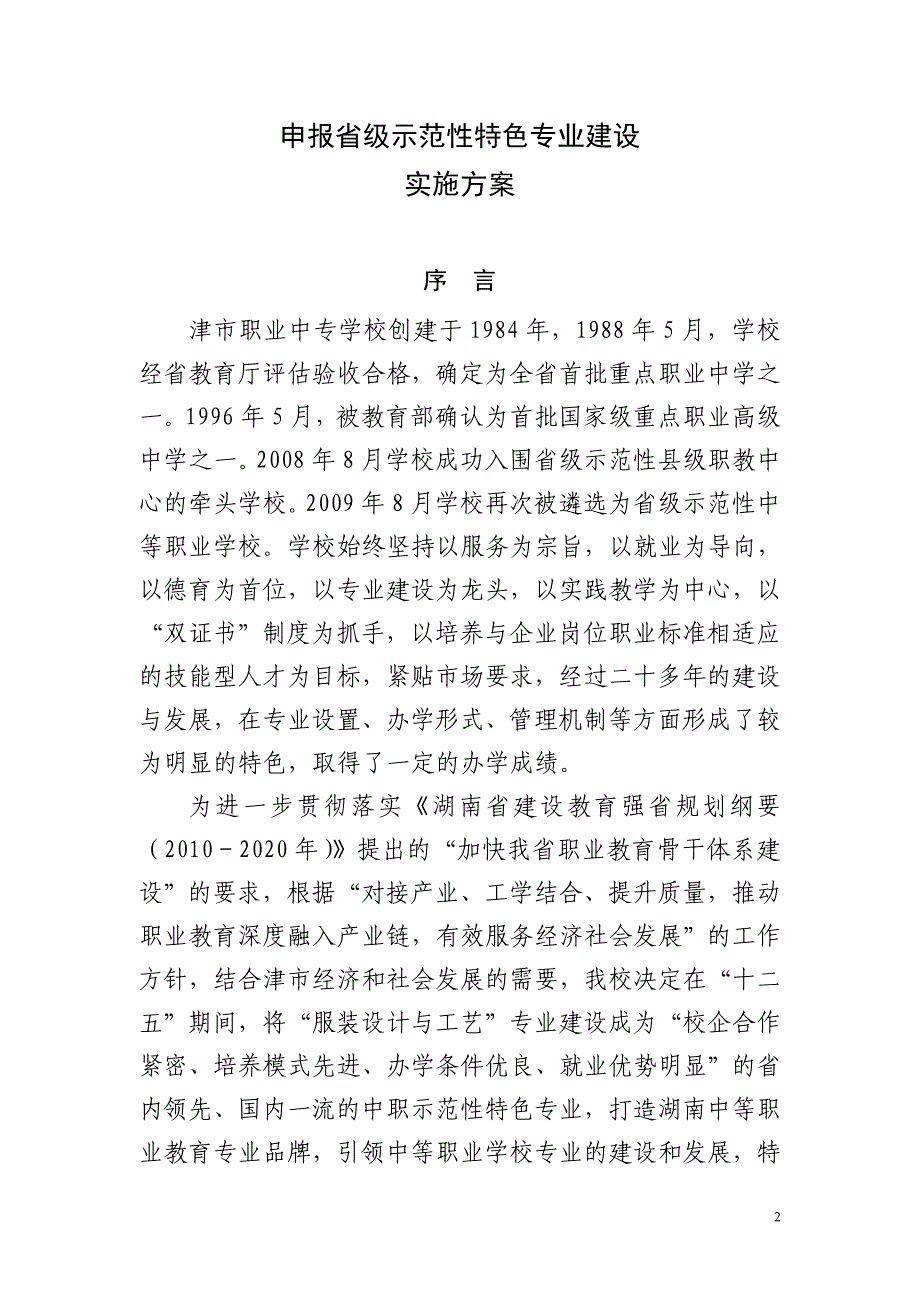 申报省级示范性特色专业建设
实施方案

序　言

津市职业中专学校创建于1984年，1988年5月，学校经省教育厅评估验收合格，确定为全省首批重点职业中学之一。1996年5月，被教育部确认为首批国家级重点职业高级中学之一。2008年8月学校成功入围省级示范性县级职教中心的牵头学校。2009年8月学校再次被遴选为省级示范性中等职业学校。学校始终坚持以服务为宗旨，以就业为导向，以德育为首位，以专业建设为龙头，以实践教学为中心，以“双证书”制度为抓手，以培养与企业岗位职业标准相适应的技能型人才为目标，紧贴市场要求，经过二十多年的建设与发展，在专业设置、办学形式、管理机制等方面形成了较为明显的特色，取得了一定的办学成绩。

为进一步贯彻落实《湖南省建设教育强省规划纲要（2010－2020年）》提出的“加快我省职业教育骨干体系建设”的要求，根据“对接产业、工学结合、提升质量，推动职业教育深度融入产业链，有效服务经济社会发展”的工作方针，结合津市经济和社会发展的需要，我校决定在“十二五”期间，将“服装设计与工艺”专业建设成为“校企合作紧密、培养模式先进、办学条件优良、就业优势明显”的省内领先、国内一流的中职示范性特色专业，打造湖南中等职业教育专业品牌，引领中等职业学校专业的建设和发展，特

2